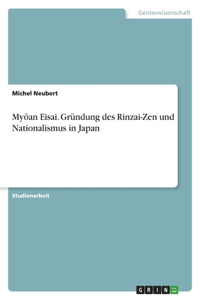 Geisteswissenschaft

Michel Neubert

Myōan Eisai. Gründung des Rinzai-Zen und Nationalismus in Japan

Studienarbeit

GRIN